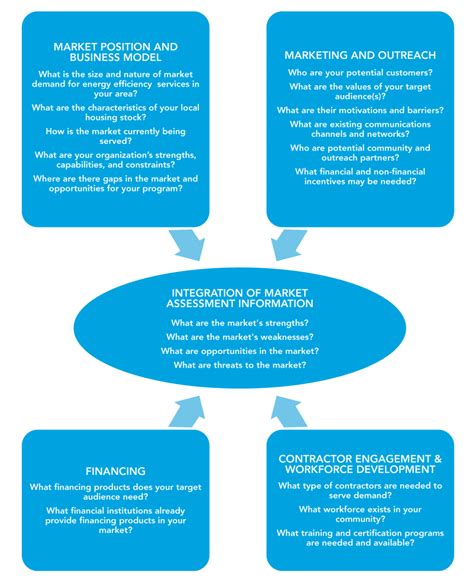 MARKET POSITION AND BUSINESS MODEL

What is the size and nature of market demand for energy efficiency services in your area?

What are the characteristics of your local housing stock?

How is the market currently being served?

What are your organization's strengths, capabilities, and constraints?

Where are there gaps in the market and opportunities for your program?

MARKETING AND OUTREACH

Who are your potential customers?

What are the values of your target audience(s)?

What are their motivations and barriers?

What are existing communications channels and networks?

Who are potential community and outreach partners?

What financial and non-financial incentives may be needed?

INTEGRATION OF MARKET ASSESSMENT INFORMATION

What are the market's strengths?

What are the market's weaknesses?

What are opportunities in the market?

What are threats to the market?

FINANCING

What financing products does your target audience need?

What financial institutions already provide financing products in your market?

CONTRACTOR ENGAGEMENT & WORKFORCE DEVELOPMENT

What type of contractors are needed to serve demand?

What workforce exists in your community?

What training and certification programs are needed and available?